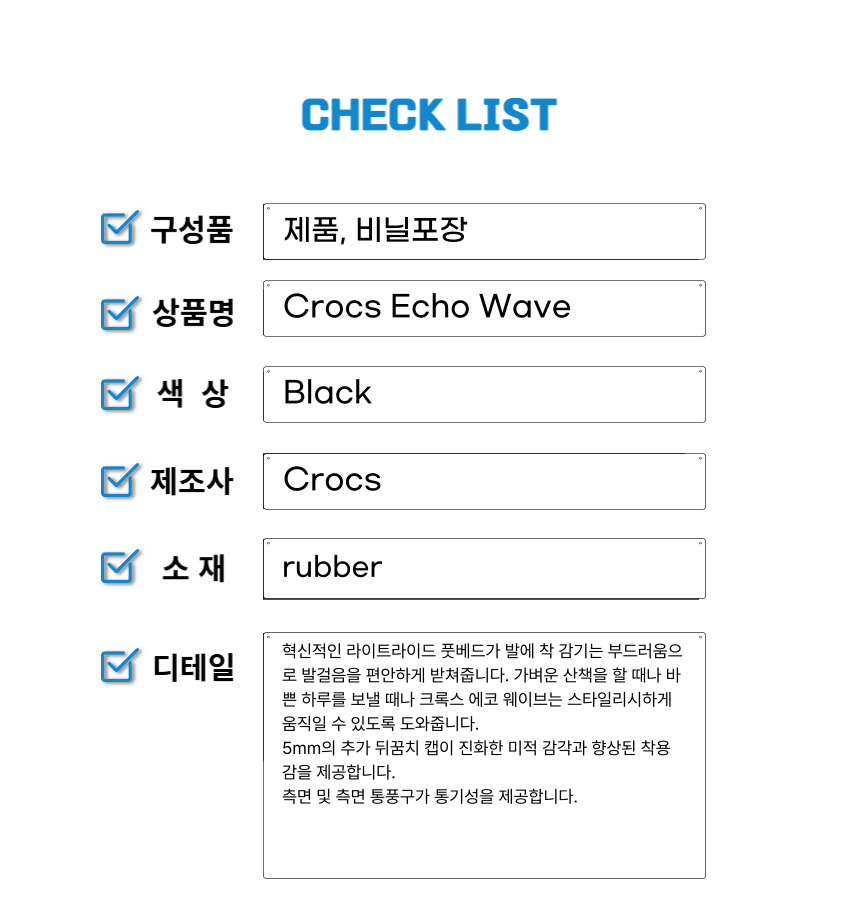 CHECK LIST

☑ 구성품
제품, 비닐포장

☑ 상품명
Crocs Echo Wave

☑ 색 상
Black

☑ 제조사
Crocs

☑ 소 재
rubber

☑ 디테일
혁신적인 라이트라이드 풋베드가 발에 착 감기는 부드러움으로 발걸음을 편안하게 받쳐줍니다. 가벼운 산책을 할 때나 바쁜 하루를 보낼 때나 크록스 에코 웨이브는 스타일리시하게 움직일 수 있도록 도와줍니다.
5mm의 추가 뒤꿈치 캡이 진화한 미적 감각과 향상된 착용감을 제공합니다.
측면 및 측면 통풍구가 통기성을 제공합니다.